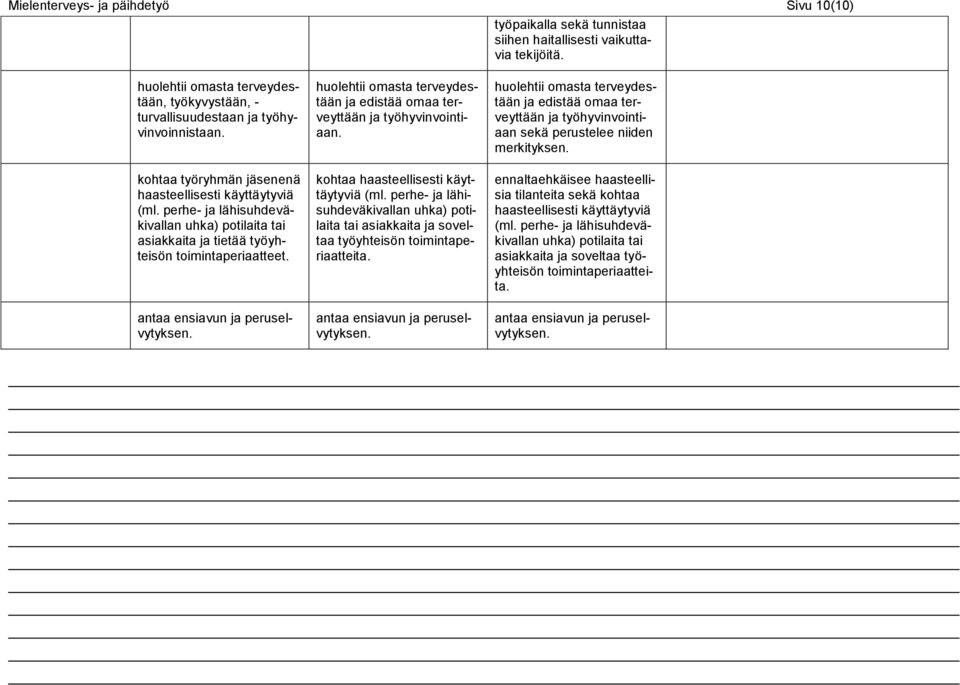 Mielenterveys- ja päihdetyö Sivu 10(10)

| | | | | |
|---|---|---|---|---|
| | | | työpaikalla sekä tunnistaa siihen haitallisesti vaikuttavia tekijöitä. | |
| | huolehtii omasta terveydestään, työkyvystään, -turvallisuudestaan ja työhyvinvoinnistaan. | huolehtii omasta terveydestään ja edistää omaa terveyttään ja työhyvinvointiaan. | huolehtii omasta terveydestään ja edistää omaa terveyttään ja työhyvinvointiaan sekä perustelee niiden merkityksen. | |
| | kohtaa työryhmän jäsenenä haasteellisesti käyttäytyviä (ml. perhe- ja lähisuhdeväkivallan uhka) potilaita tai asiakkaita ja tietää työyhteisön toimintaperiaatteet. | kohtaa haasteellisesti käyttäytyviä (ml. perhe- ja lähisuhdeväkivallan uhka) potilaita tai asiakkaita ja soveltaa työyhteisön toimintaperiaatteita. | ennaltaehkäisee haasteellisia tilanteita sekä kohtaa haasteellisesti käyttäytyviä (ml. perhe- ja lähisuhdeväkivallan uhka) potilaita tai asiakkaita ja soveltaa työyhteisön toimintaperiaatteita. | |
| | antaa ensiavun ja peruselvytyksen. | antaa ensiavun ja peruselvytyksen. | antaa ensiavun ja peruselvytyksen. | |